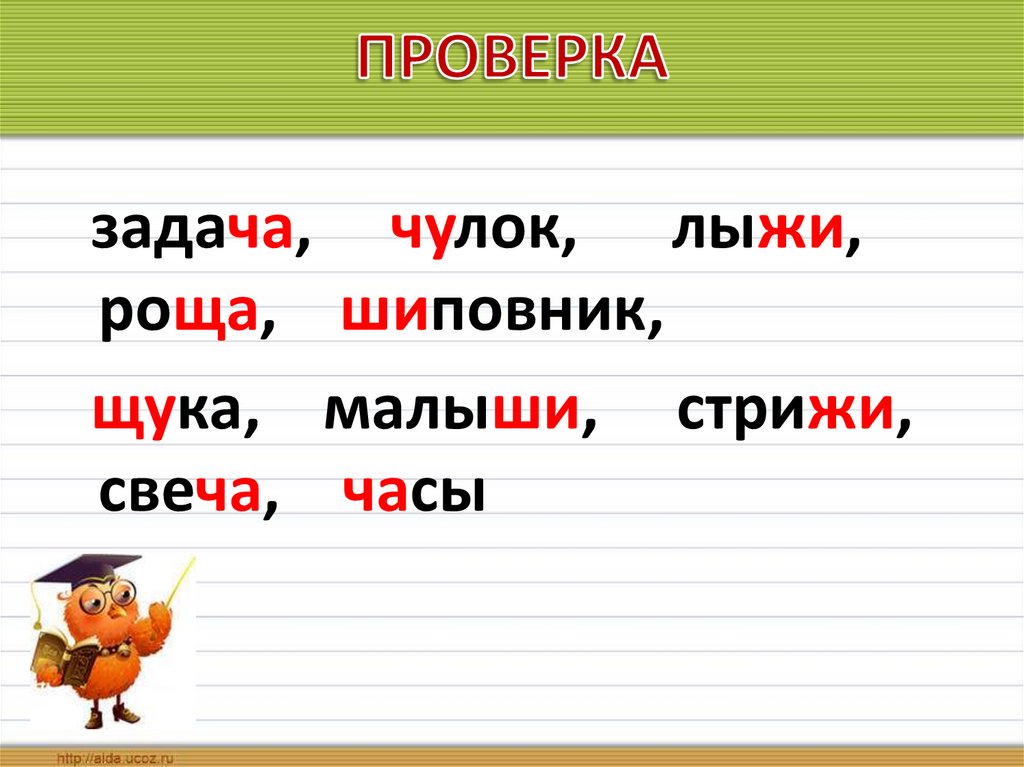 ПРОВЕРКА

задача, чулок, лыжи, роща, шиповник,

щука, малыши, стрижи, свеча, часы

http://aida.ucoz.ru